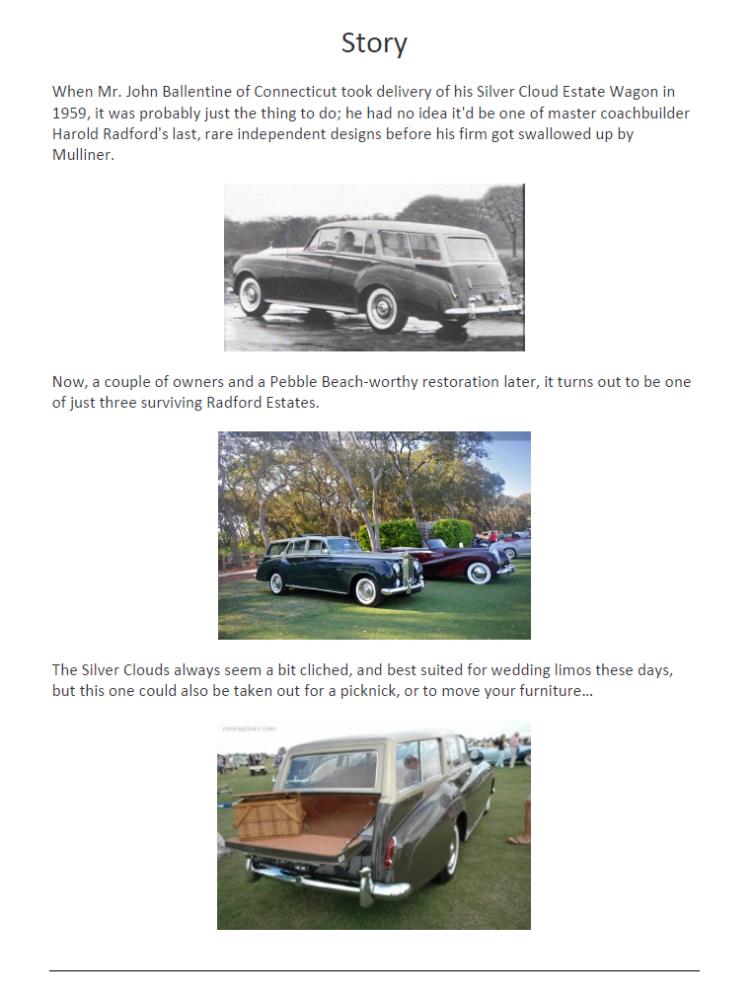 Story

When Mr. John Ballentine of Connecticut took delivery of his Silver Cloud Estate Wagon in 1959, it was probably just the thing to do; he had no idea it'd be one of master coachbuilder Harold Radford's last, rare independent designs before his firm got swallowed up by Mulliner.

Now, a couple of owners and a Pebble Beach-worthy restoration later, it turns out to be one of just three surviving Radford Estates.

The Silver Clouds always seem a bit cliched, and best suited for wedding limos these days, but this one could also be taken out for a picknick, or to move your furniture...